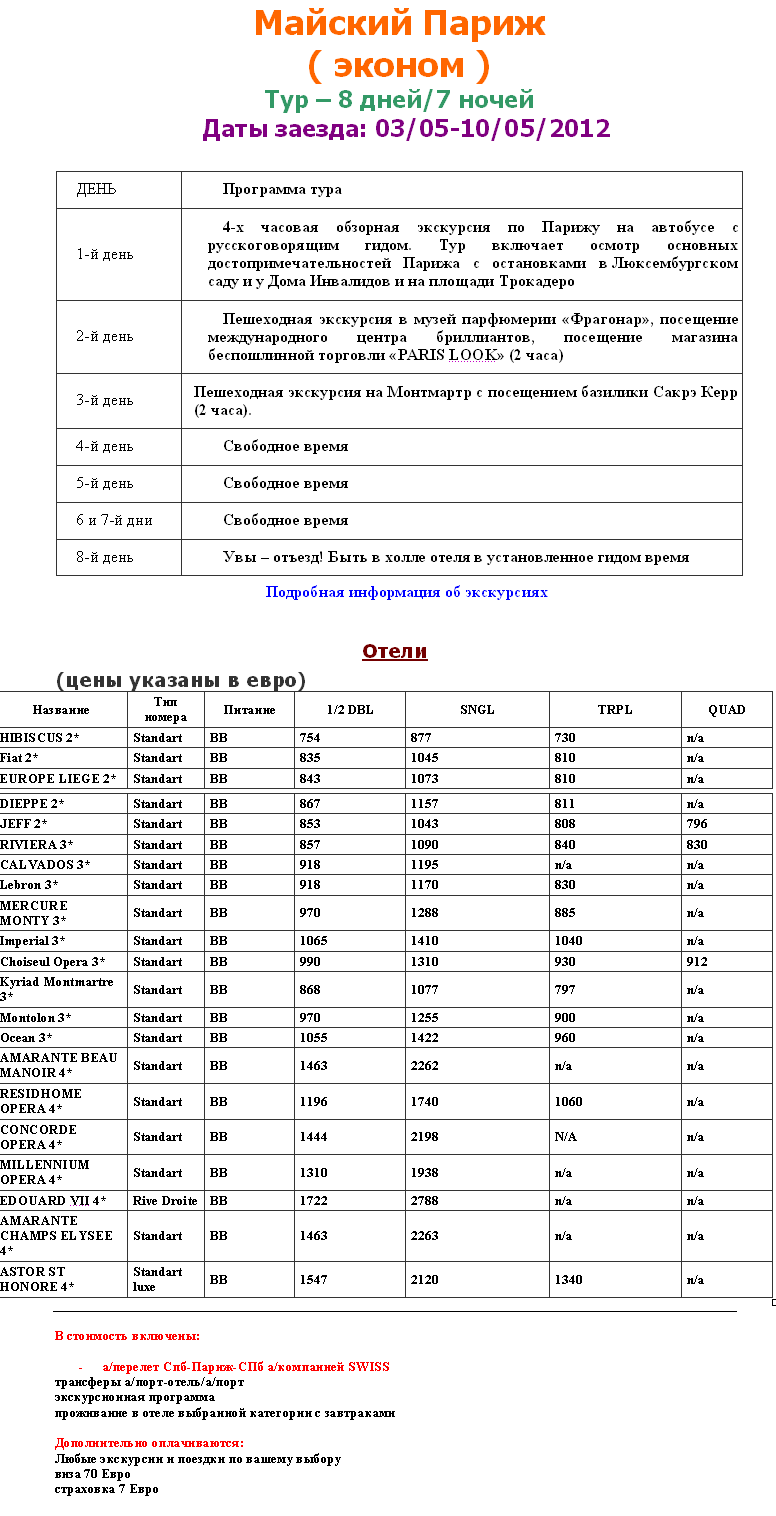 Майский Париж
( эконом )
Тур – 8 дней/7 ночей
Даты заезда: 03/05-10/05/2012

| ДЕНЬ | Программа тура |
|---|---|
| 1-й день | 4-х часовая обзорная экскурсия по Парижу на автобусе с русскоговорящим гидом. Тур включает осмотр основных достопримечательностей Парижа с остановками в Люксембургском саду и у Дома Инвалидов и на площади Трокадеро |
| 2-й день | Пешеходная экскурсия в музей парфюмерии «Фрагонар», посещение международного центра бриллиантов, посещение магазина беспошлинной торговли «PARIS LOOK» (2 часа) |
| 3-й день | Пешеходная экскурсия на Монтмартр с посещением базилики Сакрэ Керр (2 часа). |
| 4-й день | Свободное время |
| 5-й день | Свободное время |
| 6 и 7-й дни | Свободное время |
| 8-й день | Увы – отъезд! Быть в холле отеля в установленное гидом время |

Подробная информация об экскурсиях

Отели
(цены указаны в евро)

| Название | Тип номера | Питание | 1/2 DBL | SNGL | TRPL | QUAD |
|---|---|---|---|---|---|---|
| HIBISCUS 2* | Standart | BB | 754 | 877 | 730 | n/a |
| Fiat 2* | Standart | BB | 835 | 1045 | 810 | n/a |
| EUROPE LIEGE 2* | Standart | BB | 843 | 1073 | 810 | n/a |
| DIEPPE 2* | Standart | BB | 867 | 1157 | 811 | n/a |
| JEFF 2* | Standart | BB | 853 | 1043 | 808 | 796 |
| RIVIERA 3* | Standart | BB | 857 | 1090 | 840 | 830 |
| CALVADOS 3* | Standart | BB | 918 | 1195 | n/a | n/a |
| Lebron 3* | Standart | BB | 918 | 1170 | 830 | n/a |
| MERCURE MONTY 3* | Standart | BB | 970 | 1288 | 885 | n/a |
| Imperial 3* | Standart | BB | 1065 | 1410 | 1040 | n/a |
| Choiseul Opera 3* | Standart | BB | 990 | 1310 | 930 | 912 |
| Kyriad Montmartre 3* | Standart | BB | 868 | 1077 | 797 | n/a |
| Montolon 3* | Standart | BB | 970 | 1255 | 900 | n/a |
| Ocean 3* | Standart | BB | 1055 | 1422 | 960 | n/a |
| AMARANTE BEAU MANOIR 4* | Standart | BB | 1463 | 2262 | n/a | n/a |
| RESIDHOME OPERA 4* | Standart | BB | 1196 | 1740 | 1060 | n/a |
| CONCORDE OPERA 4* | Standart | BB | 1444 | 2198 | N/A | n/a |
| MILLENNIUM OPERA 4* | Standart | BB | 1310 | 1938 | n/a | n/a |
| EDOUARD VII 4* | Rive Droite | BB | 1722 | 2788 | n/a | n/a |
| AMARANTE CHAMPS ELYSEE 4* | Standart | BB | 1463 | 2263 | n/a | n/a |
| ASTOR ST HONORE 4* | Standart luxe | BB | 1547 | 2120 | 1340 | n/a |

В стоимость включены:

- а/перелет Спб-Париж-СПб а/компанией SWISS
трансферы а/порт-отель/а/порт
экскурсионная программа
проживание в отеле выбранной категории с завтраками

Дополнительно оплачиваются:
Любые экскурсии и поездки по вашему выбору
виза 70 Евро
страховка 7 Евро